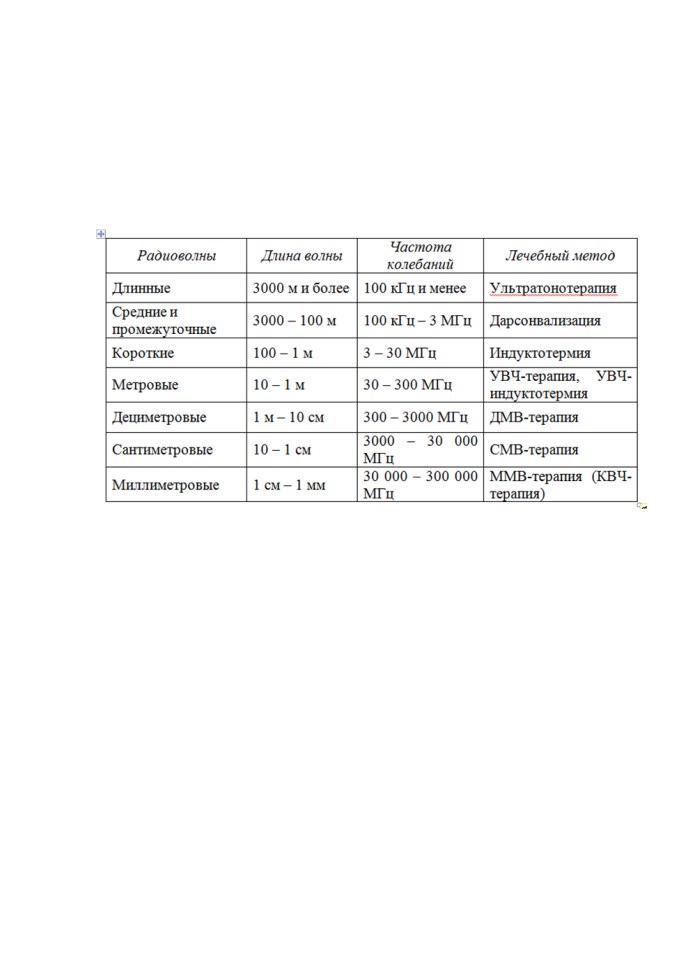 | Радиоволны | Длина волны | Частота колебаний | Лечебный метод |
|---|---|---|---|
| Длинные | 3000 м и более | 100 кГц и менее | Ультратонотерапия |
| Средние и промежуточные | 3000 – 100 м | 100 кГц – 3 МГц | Дарсонвализация |
| Короткие | 100 – 1 м | 3 – 30 МГц | Индуктотермия |
| Метровые | 10 – 1 м | 30 – 300 МГц | УВЧ-терапия, УВЧ-индуктотермия |
| Дециметровые | 1 м – 10 см | 300 – 3000 МГц | ДМВ-терапия |
| Сантиметровые | 10 – 1 см | 3000 – 30 000 МГц | СМВ-терапия |
| Миллиметровые | 1 см – 1 мм | 30 000 – 300 000 МГц | ММВ-терапия (КВЧ-терапия) |